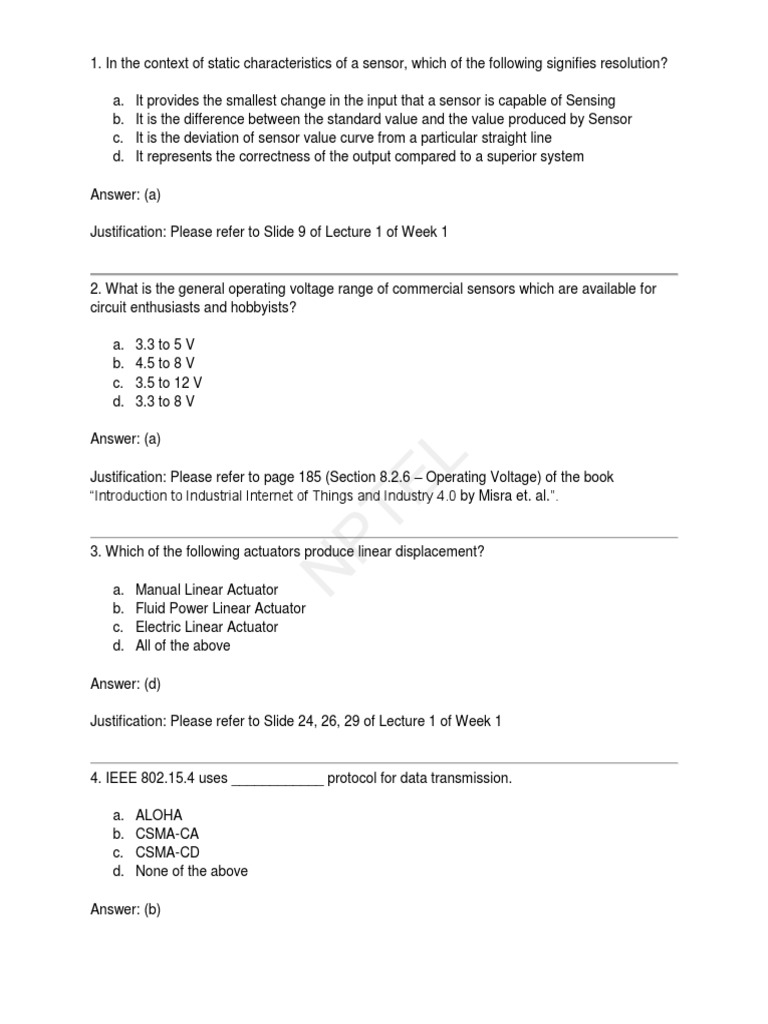 1. In the context of static characteristics of a sensor, which of the following signifies resolution?

a. It provides the smallest change in the input that a sensor is capable of Sensing
b. It is the difference between the standard value and the value produced by Sensor
c. It is the deviation of sensor value curve from a particular straight line
d. It represents the correctness of the output compared to a superior system

Answer: (a)

Justification: Please refer to Slide 9 of Lecture 1 of Week 1

2. What is the general operating voltage range of commercial sensors which are available for circuit enthusiasts and hobbyists?

a. 3.3 to 5 V
b. 4.5 to 8 V
c. 3.5 to 12 V
d. 3.3 to 8 V

Answer: (a)

Justification: Please refer to page 185 (Section 8.2.6 – Operating Voltage) of the book "Introduction to Industrial Internet of Things and Industry 4.0 by Misra et. al.".

NPTEL

3. Which of the following actuators produce linear displacement?

a. Manual Linear Actuator
b. Fluid Power Linear Actuator
c. Electric Linear Actuator
d. All of the above

Answer: (d)

Justification: Please refer to Slide 24, 26, 29 of Lecture 1 of Week 1

4. IEEE 802.15.4 uses ____________ protocol for data transmission.

a. ALOHA
b. CSMA-CA
c. CSMA-CD
d. None of the above

Answer: (b)